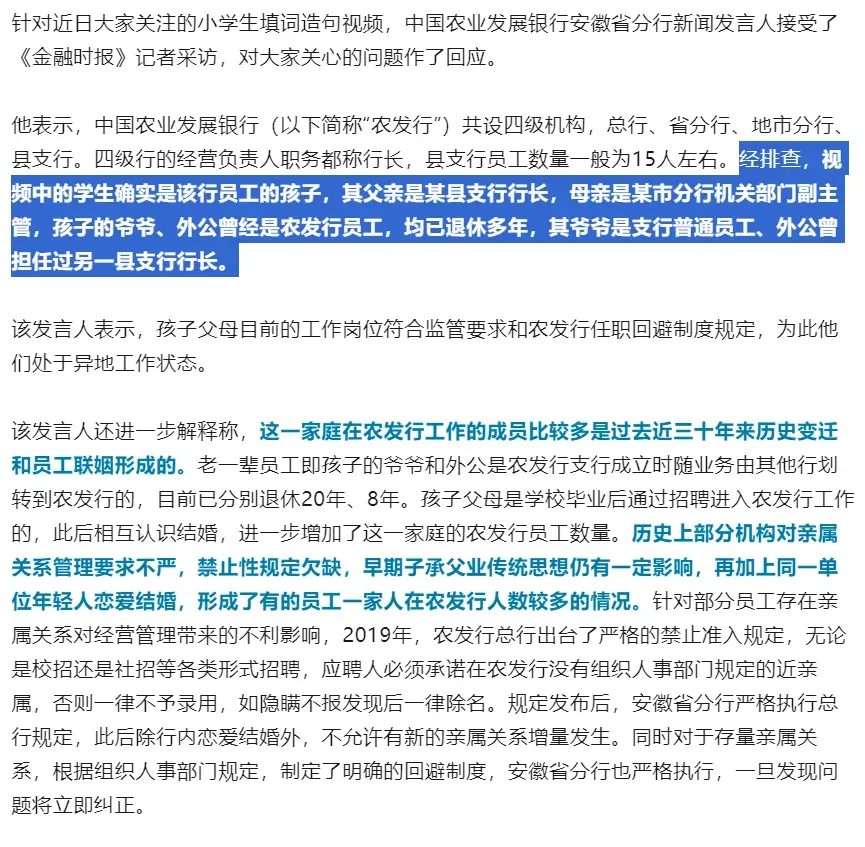 针对近日大家关注的小学生填词造句视频，中国农业发展银行安徽省分行新闻发言人接受了《金融时报》记者采访，对大家关心的问题作了回应。

他表示，中国农业发展银行（以下简称“农发行”）共设四级机构，总行、省分行、地市分行、县支行。四级行的经营负责人职务都称行长，县支行员工数量一般为15人左右。经排查，视频中的学生确实是该行员工的孩子，其父亲是某县支行行长，母亲是某市分行机关部门副主管，孩子的爷爷、外公曾经是农发行员工，均已退休多年，其爷爷是支行普通员工、外公曾担任过另一县支行行长。

该发言人表示，孩子父母目前的工作岗位符合监管要求和农发行任职回避制度规定，为此他们处于异地工作状态。

该发言人还进一步解释称，这一家庭在农发行工作的成员比较多是过去近三十年来历史变迁和员工联姻形成的。老一辈员工即孩子的爷爷和外公是农发行支行成立时随业务由其他行划转到农发行的，目前已分别退休20年、8年。孩子父母是学校毕业后通过招聘进入农发行工作的，此后相互认识结婚，进一步增加了这一家庭的农发行员工数量。历史上部分机构对亲属关系管理要求不严，禁止性规定欠缺，早期子承父业传统思想仍有一定影响，再加上同一单位年轻人恋爱结婚，形成了有的员工一家人在农发行人数较多的情况。针对部分员工存在亲属关系对经营管理带来的不利影响，2019年，农发行总行出台了严格的禁止准入规定，无论是校招还是社招等各类形式招聘，应聘人必须承诺在农发行没有组织人事部门规定的近亲属，否则一律不予录用，如隐瞒不报发现后一律除名。规定发布后，安徽省分行严格执行总行规定，此后除行内恋爱结婚外，不允许有新的亲属关系增量发生。同时对于存量亲属关系，根据组织人事部门规定，制定了明确的回避制度，安徽省分行也严格执行，一旦发现问题将立即纠正。